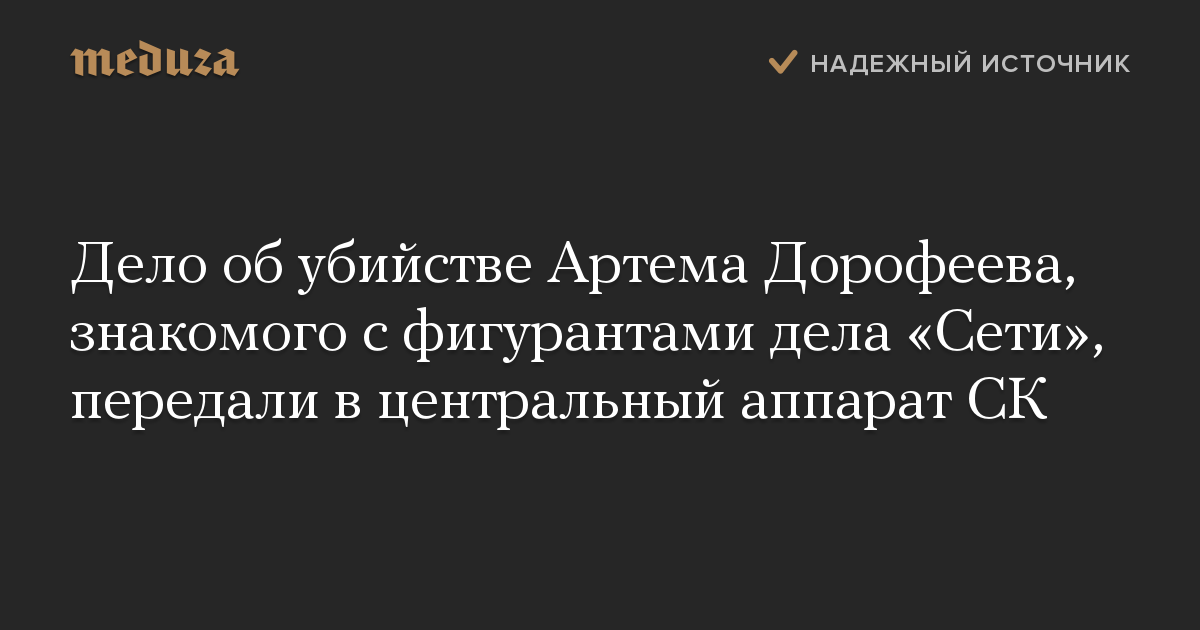 meduza

НАДЕЖНЫЙ ИСТОЧНИК

Дело об убийстве Артема Дорофеева, знакомого с фигурантами дела «Сети», передали в центральный аппарат СК